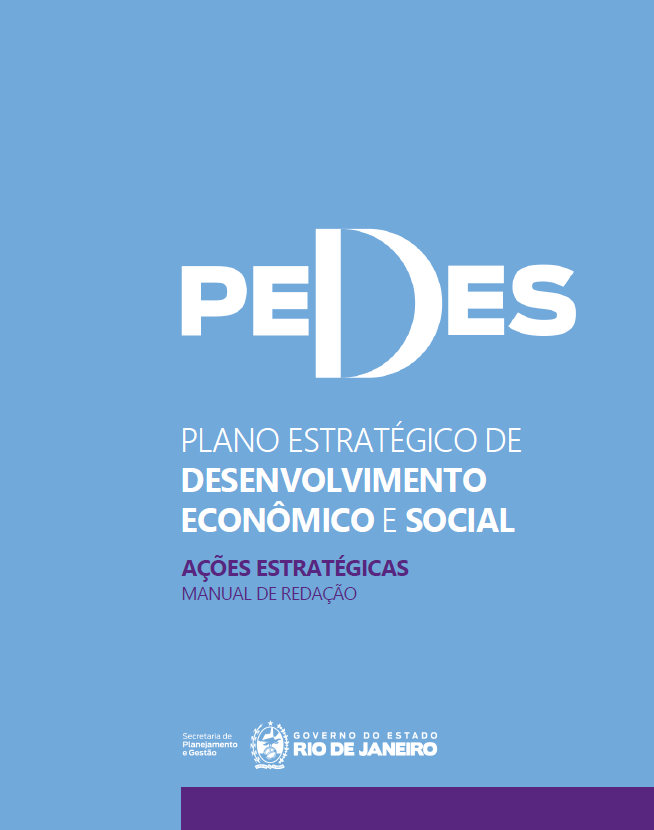 PEDES

PLANO ESTRATÉGICO DE
DESENVOLVIMENTO
ECONÔMICO E SOCIAL

AÇÕES ESTRATÉGICAS
MANUAL DE REDAÇÃO

Secretaria de
Planejamento
e Gestão

GOVERNO DO ESTADO
RIO DE JANEIRO